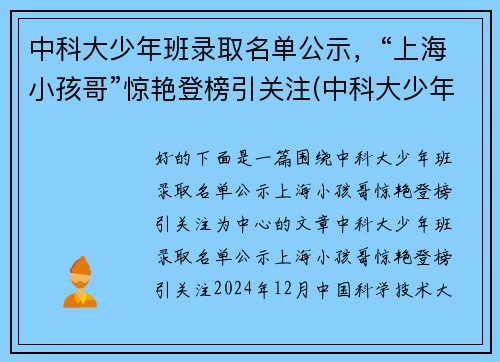 中科大少年班录取名单公示，“上海小孩哥”惊艳登榜引关注(中科大少年

好的下面是一篇围绕中科大少年班录取名单公示上海小孩哥惊艳登榜引关注为中心的文章中科大少年班录取名单公示上海小孩哥惊艳登榜引关注2024年12月中国科学技术大